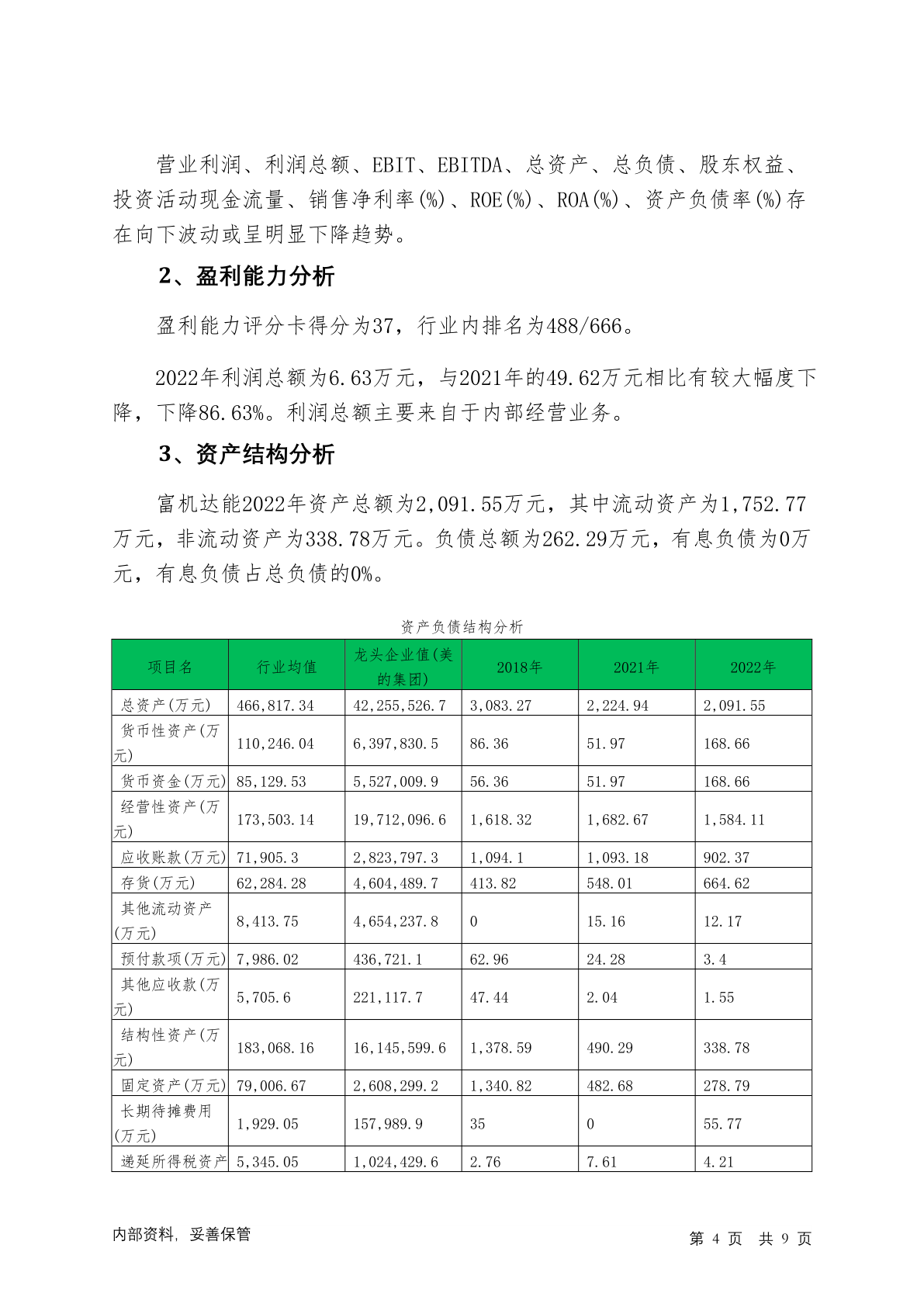 营业利润、利润总额、EBIT、EBITDA、总资产、总负债、股东权益、投资活动现金流量、销售净利率(%)、ROE(%)、ROA(%)、资产负债率(%)存在向下波动或呈明显下降趋势。

2、盈利能力分析

盈利能力评分卡得分为37，行业内排名为488/666。

2022年利润总额为6.63万元，与2021年的49.62万元相比有较大幅度下降，下降86.63%。利润总额主要来自于内部经营业务。

3、资产结构分析

富机达能2022年资产总额为2,091.55万元，其中流动资产为1,752.77万元，非流动资产为338.78万元。负债总额为262.29万元，有息负债为0万元，有息负债占总负债的0%。

资产负债结构分析

| 项目名 | 行业均值 | 龙头企业值(美的集团) | 2018年 | 2021年 | 2022年 |
|---|---|---|---|---|---|
| 总资产(万元) | 466,817.34 | 42,255,526.7 | 3,083.27 | 2,224.94 | 2,091.55 |
| 货币性资产(万元) | 110,246.04 | 6,397,830.5 | 86.36 | 51.97 | 168.66 |
| 货币资金(万元) | 85,129.53 | 5,527,009.9 | 56.36 | 51.97 | 168.66 |
| 经营性资产(万元) | 173,503.14 | 19,712,096.6 | 1,618.32 | 1,682.67 | 1,584.11 |
| 应收账款(万元) | 71,905.3 | 2,823,797.3 | 1,094.1 | 1,093.18 | 902.37 |
| 存货(万元) | 62,284.28 | 4,604,489.7 | 413.82 | 548.01 | 664.62 |
| 其他流动资产(万元) | 8,413.75 | 4,654,237.8 | 0 | 15.16 | 12.17 |
| 预付款项(万元) | 7,986.02 | 436,721.1 | 62.96 | 24.28 | 3.4 |
| 其他应收款(万元) | 5,705.6 | 221,117.7 | 47.44 | 2.04 | 1.55 |
| 结构性资产(万元) | 183,068.16 | 16,145,599.6 | 1,378.59 | 490.29 | 338.78 |
| 固定资产(万元) | 79,006.67 | 2,608,299.2 | 1,340.82 | 482.68 | 278.79 |
| 长期待摊费用(万元) | 1,929.05 | 157,989.9 | 35 | 0 | 55.77 |
| 递延所得税资产 | 5,345.05 | 1,024,429.6 | 2.76 | 7.61 | 4.21 |

内部资料，妥善保管　　第 4 页　共 9 页